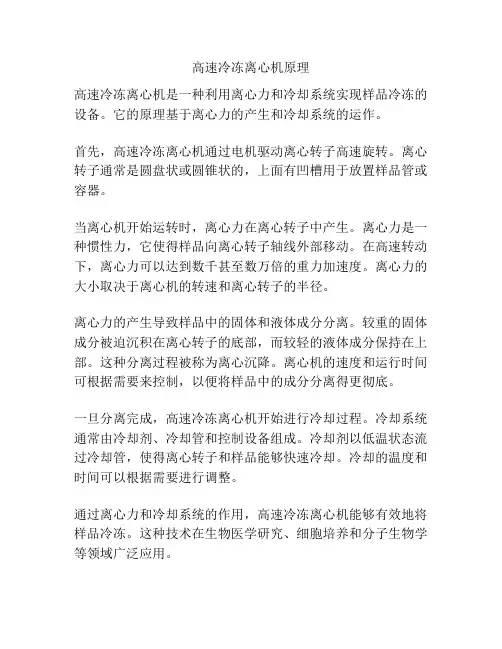 高速冷冻离心机原理

高速冷冻离心机是一种利用离心力和冷却系统实现样品冷冻的设备。它的原理基于离心力的产生和冷却系统的运作。

首先，高速冷冻离心机通过电机驱动离心转子高速旋转。离心转子通常是圆盘状或圆锥状的，上面有凹槽用于放置样品管或容器。

当离心机开始运转时，离心力在离心转子中产生。离心力是一种惯性力，它使得样品向离心转子轴线外部移动。在高速转动下，离心力可以达到数千甚至数万倍的重力加速度。离心力的大小取决于离心机的转速和离心转子的半径。

离心力的产生导致样品中的固体和液体成分分离。较重的固体成分被迫沉积在离心转子的底部，而较轻的液体成分保持在上部。这种分离过程被称为离心沉降。离心机的速度和运行时间可根据需要来控制，以便将样品中的成分分离得更彻底。

一旦分离完成，高速冷冻离心机开始进行冷却过程。冷却系统通常由冷却剂、冷却管和控制设备组成。冷却剂以低温状态流过冷却管，使得离心转子和样品能够快速冷却。冷却的温度和时间可以根据需要进行调整。

通过离心力和冷却系统的作用，高速冷冻离心机能够有效地将样品冷冻。这种技术在生物医学研究、细胞培养和分子生物学等领域广泛应用。